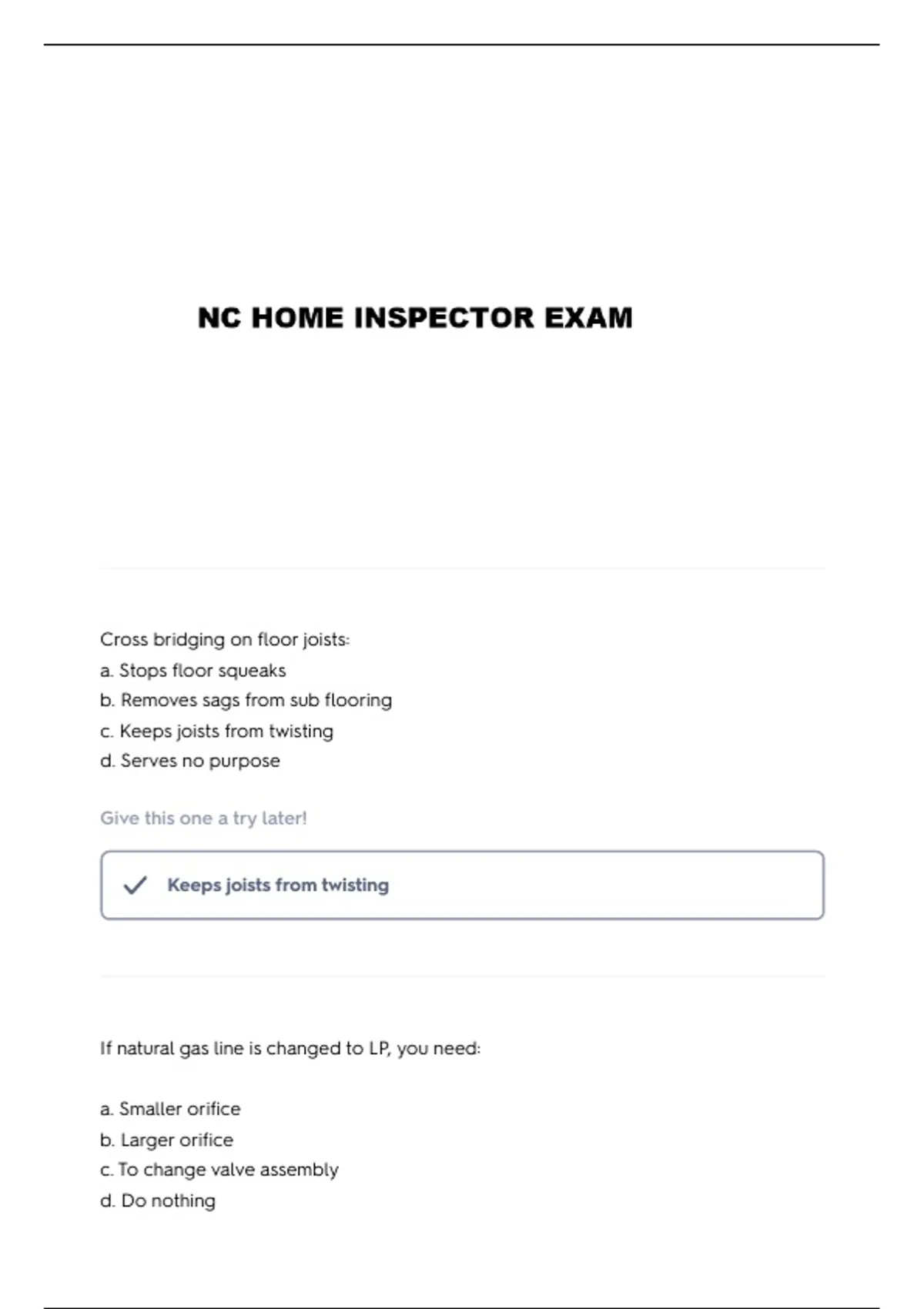 NC HOME INSPECTOR EXAM

Cross bridging on floor joists:
a. Stops floor squeaks
b. Removes sags from sub flooring
c. Keeps joists from twisting
d. Serves no purpose

Give this one a try later!

Keeps joists from twisting

If natural gas line is changed to LP, you need:

a. Smaller orifice
b. Larger orifice
c. To change valve assembly
d. Do nothing